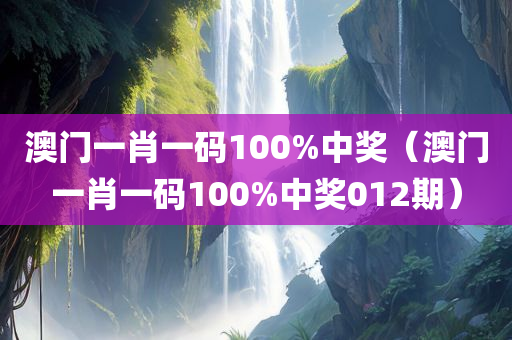 澳门一肖一码100%中奖（澳门一肖一码100%中奖012期）